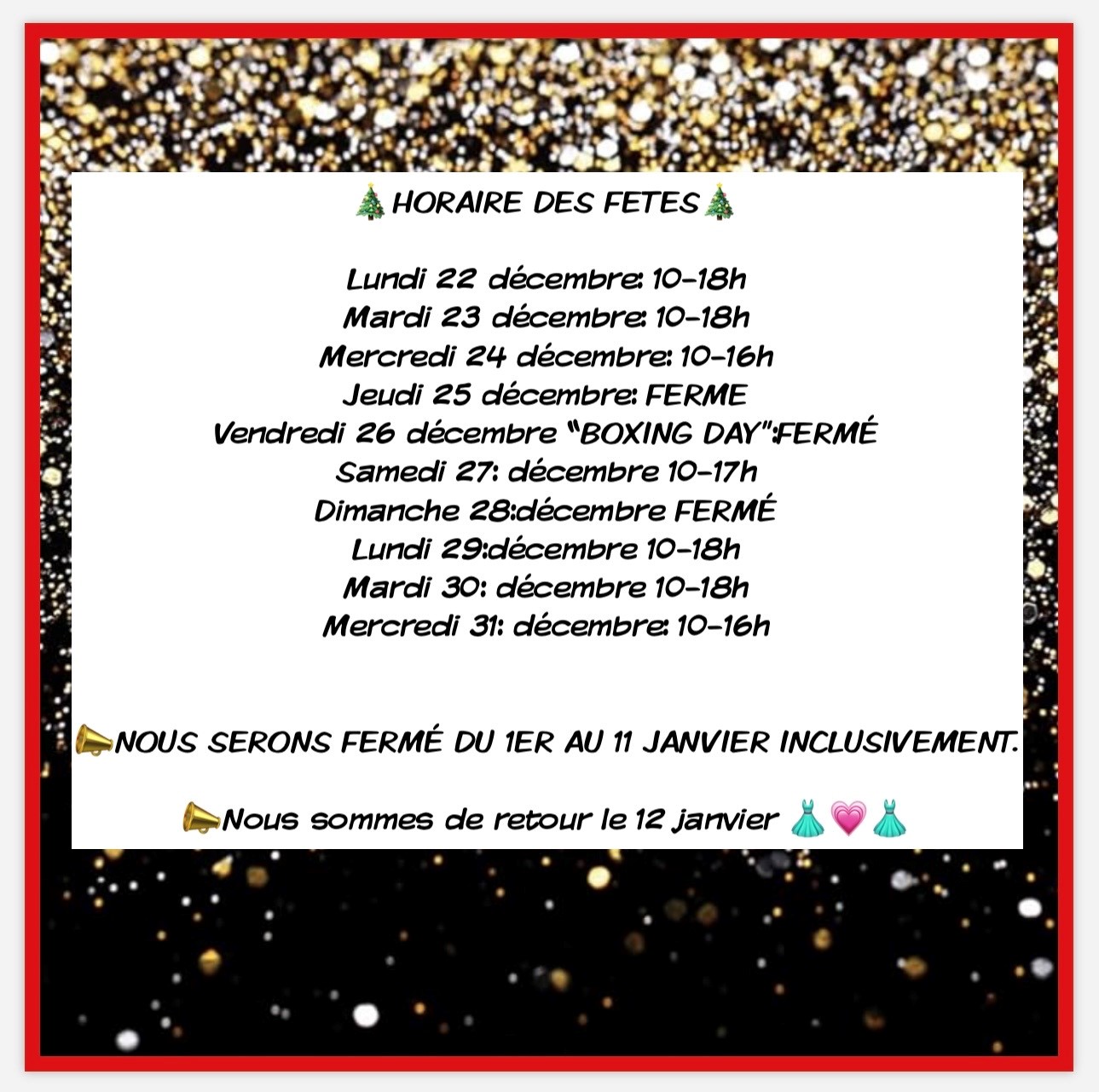 🎄HORAIRE DES FETES🎄

Lundi 22 décembre: 10-18h
Mardi 23 décembre: 10-18h
Mercredi 24 décembre: 10-16h
Jeudi 25 décembre: FERME
Vendredi 26 décembre "BOXING DAY":FERMÉ
Samedi 27: décembre 10-17h
Dimanche 28:décembre FERMÉ
Lundi 29:décembre 10-18h
Mardi 30: décembre 10-18h
Mercredi 31: décembre: 10-16h

📣NOUS SERONS FERMÉ DU 1ER AU 11 JANVIER INCLUSIVEMENT.

📣Nous sommes de retour le 12 janvier 👗💗👗